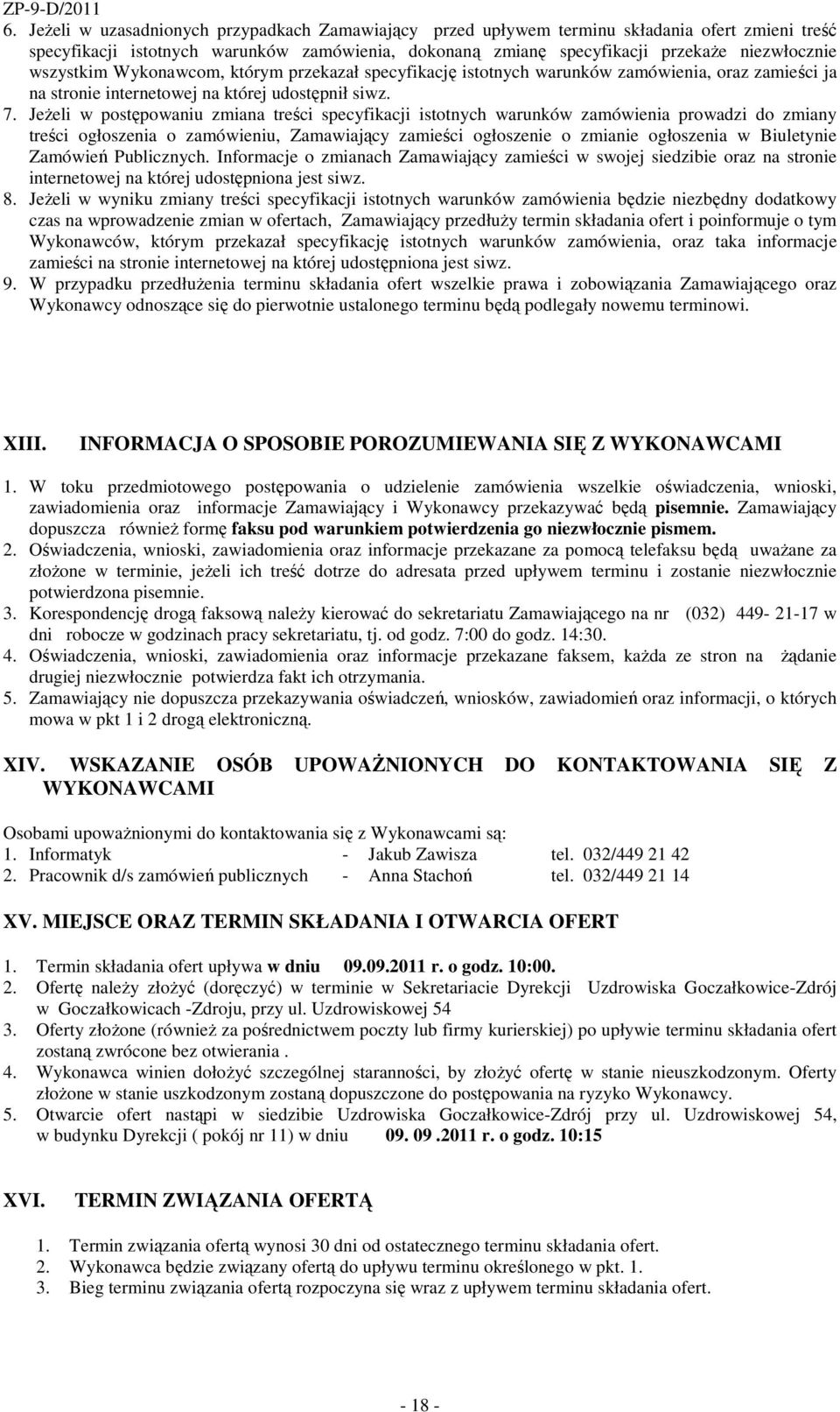 ZP-9-D/2011
6. Jeżeli w uzasadnionych przypadkach Zamawiający przed upływem terminu składania ofert zmieni treść specyfikacji istotnych warunków zamówienia, dokonaną zmianę specyfikacji przekaże niezwłocznie wszystkim Wykonawcom, którym przekazał specyfikację istotnych warunków zamówienia, oraz zamieści ja na stronie internetowej na której udostępnił siwz.
7. Jeżeli w postępowaniu zmiana treści specyfikacji istotnych warunków zamówienia prowadzi do zmiany treści ogłoszenia o zamówieniu, Zamawiający zamieści ogłoszenie o zmianie ogłoszenia w Biuletynie Zamówień Publicznych. Informacje o zmianach Zamawiający zamieści w swojej siedzibie oraz na stronie internetowej na której udostępniona jest siwz.
8. Jeżeli w wyniku zmiany treści specyfikacji istotnych warunków zamówienia będzie niezbędny dodatkowy czas na wprowadzenie zmian w ofertach, Zamawiający przedłuży termin składania ofert i poinformuje o tym Wykonawców, którym przekazał specyfikację istotnych warunków zamówienia, oraz taka informacje zamieści na stronie internetowej na której udostępniona jest siwz.
9. W przypadku przedłużenia terminu składania ofert wszelkie prawa i zobowiązania Zamawiającego oraz Wykonawcy odnoszące się do pierwotnie ustalonego terminu będą podlegały nowemu terminowi.

XIII. INFORMACJA O SPOSOBIE POROZUMIEWANIA SIĘ Z WYKONAWCAMI

1. W toku przedmiotowego postępowania o udzielenie zamówienia wszelkie oświadczenia, wnioski, zawiadomienia oraz informacje Zamawiający i Wykonawcy przekazywać będą pisemnie. Zamawiający dopuszcza również formę faksu pod warunkiem potwierdzenia go niezwłocznie pismem.
2. Oświadczenia, wnioski, zawiadomienia oraz informacje przekazane za pomocą telefaksu będą uważane za złożone w terminie, jeżeli ich treść dotrze do adresata przed upływem terminu i zostanie niezwłocznie potwierdzona pisemnie.
3. Korespondencję drogą faksową należy kierować do sekretariatu Zamawiającego na nr (032) 449- 21-17 w dni robocze w godzinach pracy sekretariatu, tj. od godz. 7:00 do godz. 14:30.
4. Oświadczenia, wnioski, zawiadomienia oraz informacje przekazane faksem, każda ze stron na żądanie drugiej niezwłocznie potwierdza fakt ich otrzymania.
5. Zamawiający nie dopuszcza przekazywania oświadczeń, wniosków, zawiadomień oraz informacji, o których mowa w pkt 1 i 2 drogą elektroniczną.

XIV. WSKAZANIE OSÓB UPOWAŻNIONYCH DO KONTAKTOWANIA SIĘ Z WYKONAWCAMI

Osobami upoważnionymi do kontaktowania się z Wykonawcami są:
1. Informatyk - Jakub Zawisza tel. 032/449 21 42
2. Pracownik d/s zamówień publicznych - Anna Stachoń tel. 032/449 21 14

XV. MIEJSCE ORAZ TERMIN SKŁADANIA I OTWARCIA OFERT

1. Termin składania ofert upływa w dniu 09.09.2011 r. o godz. 10:00.
2. Ofertę należy złożyć (doręczyć) w terminie w Sekretariacie Dyrekcji Uzdrowiska Goczałkowice-Zdrój w Goczałkowicach -Zdroju, przy ul. Uzdrowiskowej 54
3. Oferty złożone (również za pośrednictwem poczty lub firmy kurierskiej) po upływie terminu składania ofert zostaną zwrócone bez otwierania .
4. Wykonawca winien dołożyć szczególnej staranności, by złożyć ofertę w stanie nieuszkodzonym. Oferty złożone w stanie uszkodzonym zostaną dopuszczone do postępowania na ryzyko Wykonawcy.
5. Otwarcie ofert nastąpi w siedzibie Uzdrowiska Goczałkowice-Zdrój przy ul. Uzdrowiskowej 54, w budynku Dyrekcji ( pokój nr 11) w dniu 09. 09 .2011 r. o godz. 10:15

XVI. TERMIN ZWIĄZANIA OFERTĄ

1. Termin związania ofertą wynosi 30 dni od ostatecznego terminu składania ofert.
2. Wykonawca będzie związany ofertą do upływu terminu określonego w pkt. 1.
3. Bieg terminu związania ofertą rozpoczyna się wraz z upływem terminu składania ofert.

- 18 -